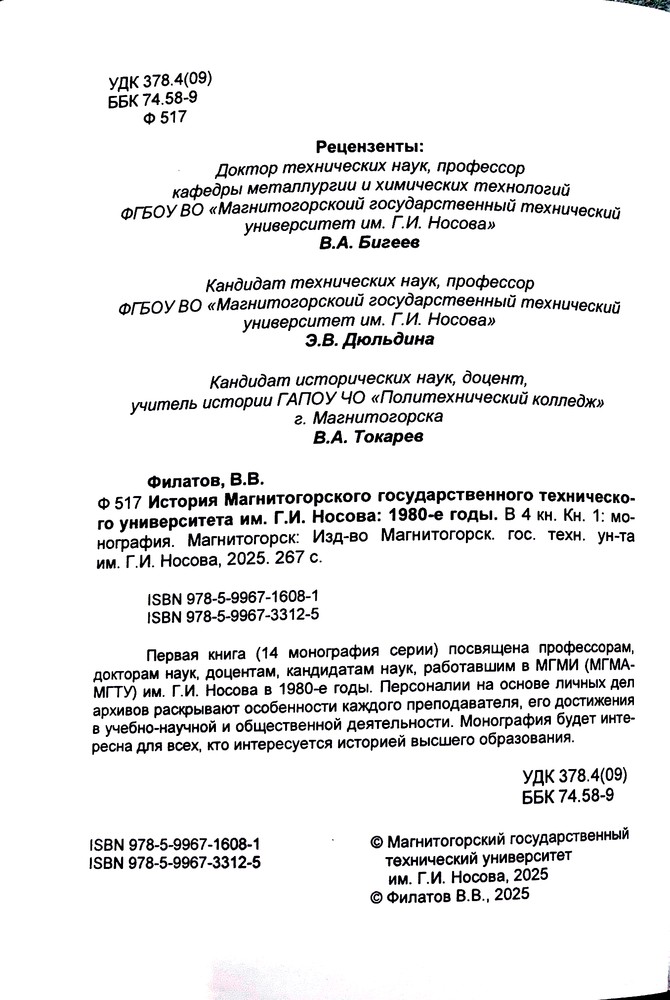 УДК 378.4(09)
ББК 74.58-9
Ф 517

Рецензенты:
Доктор технических наук, профессор
кафедры металлургии и химических технологий
ФГБОУ ВО «Магнитогорскоий государственный технический университет им. Г.И. Носова»
В.А. Бигеев

Кандидат технических наук, профессор
ФГБОУ ВО «Магнитогорскоий государственный технический университет им. Г.И. Носова»
Э.В. Дюльдина

Кандидат исторических наук, доцент,
учитель истории ГАПОУ ЧО «Политехнический колледж»
г. Магнитогорска
В.А. Токарев

Филатов, В.В.
Ф 517 История Магнитогорского государственного технического университета им. Г.И. Носова: 1980-е годы. В 4 кн. Кн. 1: монография. Магнитогорск: Изд-во Магнитогорск. гос. техн. ун-та им. Г.И. Носова, 2025. 267 с.

ISBN 978-5-9967-1608-1
ISBN 978-5-9967-3312-5

Первая книга (14 монография серии) посвящена профессорам, докторам наук, доцентам, кандидатам наук, работавшим в МГМИ (МГМА-МГТУ) им. Г.И. Носова в 1980-е годы. Персоналии на основе личных дел архивов раскрывают особенности каждого преподавателя, его достижения в учебно-научной и общественной деятельности. Монография будет интересна для всех, кто интересуется историей высшего образования.

УДК 378.4(09)
ББК 74.58-9

ISBN 978-5-9967-1608-1
ISBN 978-5-9967-3312-5

© Магнитогорский государственный технический университет им. Г.И. Носова, 2025
© Филатов В.В., 2025